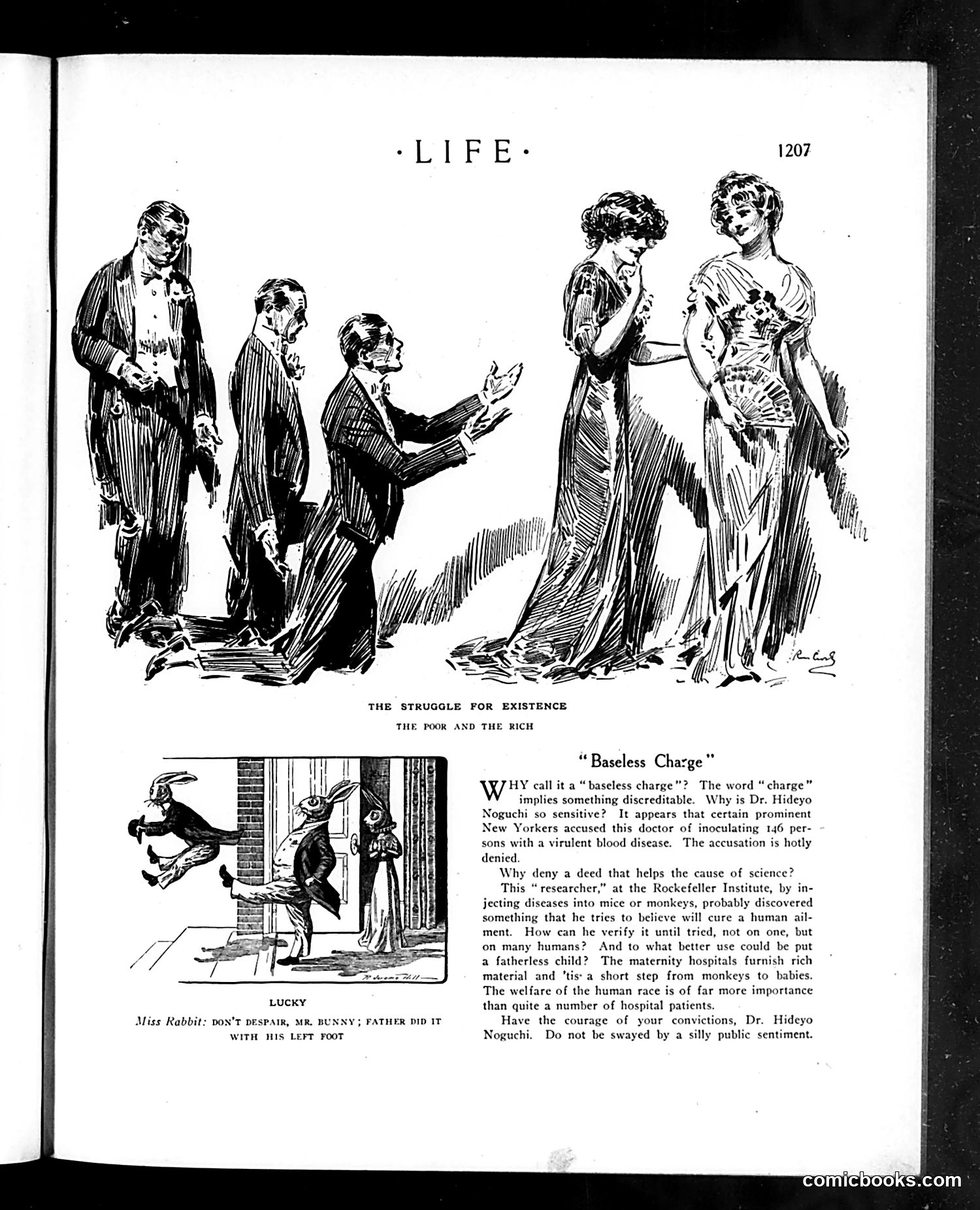 ·LIFE·

1207

THE STRUGGLE FOR EXISTENCE

THE POOR AND THE RICH

LUCKY

Miss Rabbit: DON'T DESPAIR, MR. BUNNY; FATHER DID IT WITH HIS LEFT FOOT

"Baseless Charge"

WHY call it a "baseless charge"? The word "charge" implies something discreditable. Why is Dr. Hideyo Noguchi so sensitive? It appears that certain prominent New Yorkers accused this doctor of inoculating 146 persons with a virulent blood disease. The accusation is hotly denied.

Why deny a deed that helps the cause of science?

This "researcher," at the Rockefeller Institute, by injecting diseases into mice or monkeys, probably discovered something that he tries to believe will cure a human ailment. How can he verify it until tried, not on one, but on many humans? And to what better use could be put a fatherless child? The maternity hospitals furnish rich material and 'tis a short step from monkeys to babies. The welfare of the human race is of far more importance than quite a number of hospital patients.

Have the courage of your convictions, Dr. Hideyo Noguchi. Do not be swayed by a silly public sentiment.

comicbooks.com